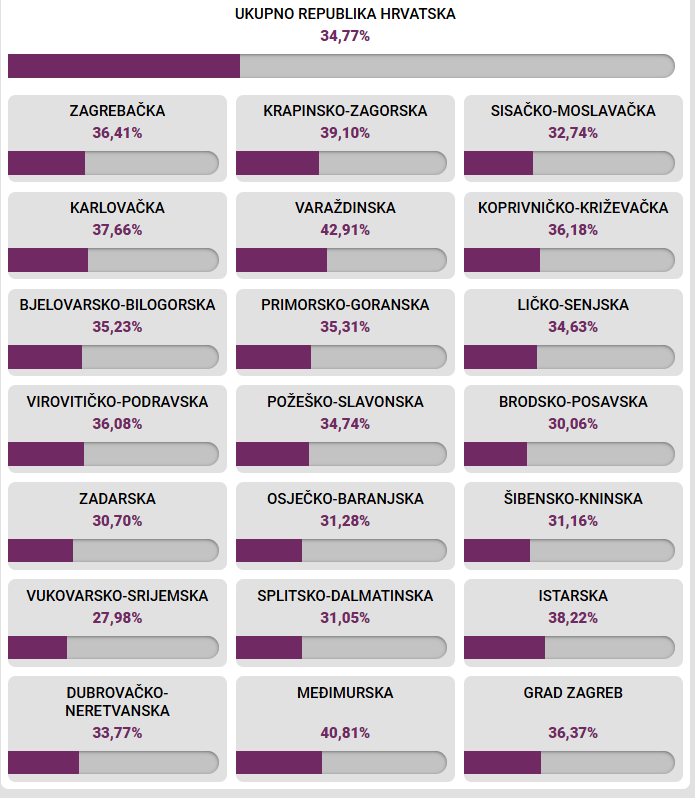 UKUPNO REPUBLIKA HRVATSKA
34,77%

ZAGREBAČKA
36,41%

KRAPINSKO-ZAGORSKA
39,10%

SISAČKO-MOSLAVAČKA
32,74%

KARLOVAČKA
37,66%

VARAŽDINSKA
42,91%

KOPRIVNIČKO-KRIŽEVAČKA
36,18%

BJELOVARSKO-BILOGORSKA
35,23%

PRIMORSKO-GORANSKA
35,31%

LIČKO-SENJSKA
34,63%

VIROVITIČKO-PODRAVSKA
36,08%

POŽEŠKO-SLAVONSKA
34,74%

BRODSKO-POSAVSKA
30,06%

ZADARSKA
30,70%

OSJEČKO-BARANJSKA
31,28%

ŠIBENSKO-KNINSKA
31,16%

VUKOVARSKO-SRIJEMSKA
27,98%

SPLITSKO-DALMATINSKA
31,05%

ISTARSKA
38,22%

DUBROVAČKO-NERETVANSKA
33,77%

MEĐIMURSKA
40,81%

GRAD ZAGREB
36,37%